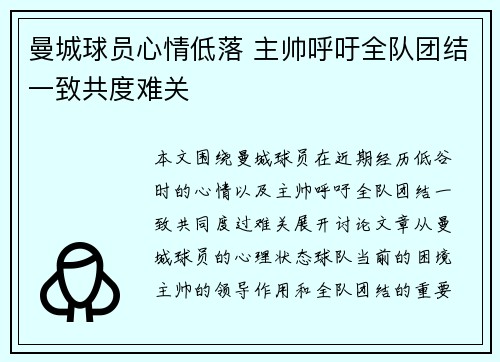 曼城球员心情低落 主帅呼吁全队团结一致共度难关

本文围绕曼城球员在近期经历低谷时的心情以及主帅呼吁全队团结一致共同度过难关展开讨论文章从曼城球员的心理状态球队当前的困境主帅的领导作用和全队团结的重要